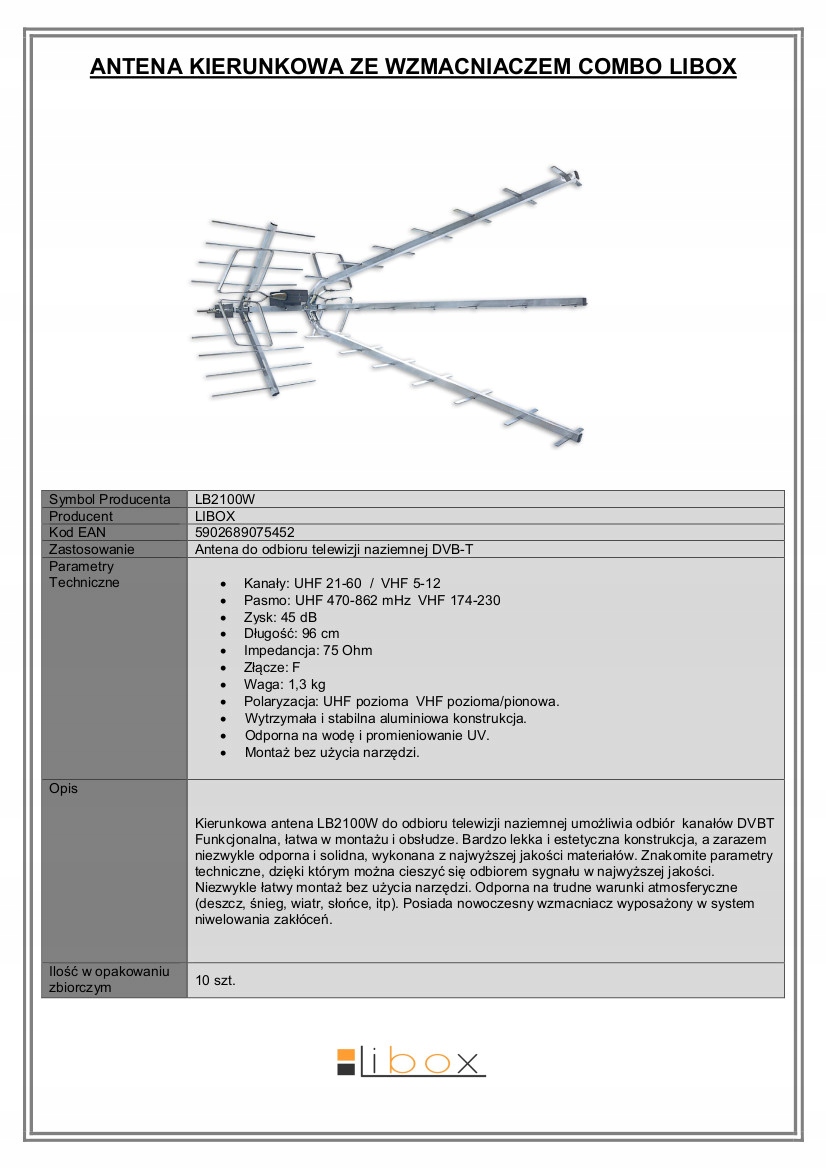 ANTENA KIERUNKOWA ZE WZMACNIACZEM COMBO LIBOX

| Symbol Producenta | LB2100W |
|---|---|
| Producent | LIBOX |
| Kod EAN | 5902689075452 |
| Zastosowanie | Antena do odbioru telewizji naziemnej DVB-T |
| Parametry Techniczne | • Kanały: UHF 21-60 / VHF 5-12 • Pasmo: UHF 470-862 mHz VHF 174-230 • Zysk: 45 dB • Długość: 96 cm • Impedancja: 75 Ohm • Złącze: F • Waga: 1,3 kg • Polaryzacja: UHF pozioma VHF pozioma/pionowa. • Wytrzymała i stabilna aluminiowa konstrukcja. • Odporna na wodę i promieniowanie UV. • Montaż bez użycia narzędzi. |
| Opis | Kierunkowa antena LB2100W do odbioru telewizji naziemnej umożliwia odbiór kanałów DVBT Funkcjonalna, łatwa w montażu i obsłudze. Bardzo lekka i estetyczna konstrukcja, a zarazem niezwykle odporna i solidna, wykonana z najwyższej jakości materiałów. Znakomite parametry techniczne, dzięki którym można cieszyć się odbiorem sygnału w najwyższej jakości. Niezwykle łatwy montaż bez użycia narzędzi. Odporna na trudne warunki atmosferyczne (deszcz, śnieg, wiatr, słońce, itp). Posiada nowoczesny wzmacniacz wyposażony w system niwelowania zakłóceń. |
| Ilość w opakowaniu zbiorczym | 10 szt. |

libox